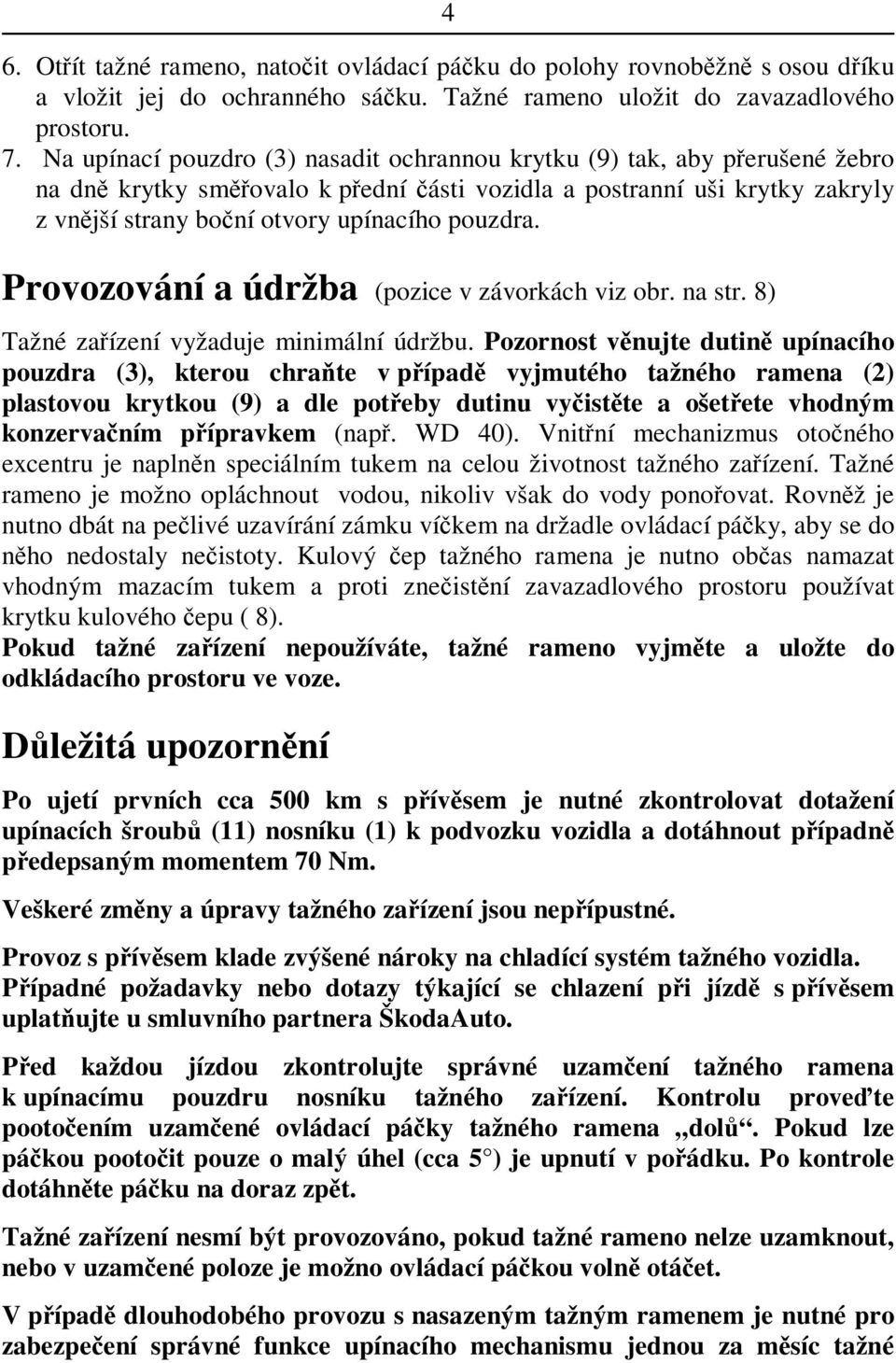 4

6. Otřít tažné rameno, natočit ovládací páčku do polohy rovnoběžně s osou dříku a vložit jej do ochranného sáčku. Tažné rameno uložit do zavazadlového prostoru.
7. Na upínací pouzdro (3) nasadit ochrannou krytku (9) tak, aby přerušené žebro na dně krytky směřovalo k přední části vozidla a postranní uši krytky zakryly z vnější strany boční otvory upínacího pouzdra.

Provozování a údržba (pozice v závorkách viz obr. na str. 8)

Tažné zařízení vyžaduje minimální údržbu. Pozornost věnujte dutině upínacího pouzdra (3), kterou chraňte v případě vyjmutého tažného ramena (2) plastovou krytkou (9) a dle potřeby dutinu vyčistěte a ošetřete vhodným konzervačním přípravkem (např. WD 40). Vnitřní mechanizmus otočného excentru je naplněn speciálním tukem na celou životnost tažného zařízení. Tažné rameno je možno opláchnout vodou, nikoliv však do vody ponořovat. Rovněž je nutno dbát na pečlivé uzavírání zámku víčkem na držadle ovládací páčky, aby se do něho nedostaly nečistoty. Kulový čep tažného ramena je nutno občas namazat vhodným mazacím tukem a proti znečistění zavazadlového prostoru používat krytku kulového čepu ( 8).
Pokud tažné zařízení nepoužíváte, tažné rameno vyjměte a uložte do odkládacího prostoru ve voze.

Důležitá upozornění

Po ujetí prvních cca 500 km s přívěsem je nutné zkontrolovat dotažení upínacích šroubů (11) nosníku (1) k podvozku vozidla a dotáhnout případně předepsaným momentem 70 Nm.

Veškeré změny a úpravy tažného zařízení jsou nepřípustné.

Provoz s přívěsem klade zvýšené nároky na chladící systém tažného vozidla. Případné požadavky nebo dotazy týkající se chlazení při jízdě s přívěsem uplatňujte u smluvního partnera ŠkodaAuto.

Před každou jízdou zkontrolujte správné uzamčení tažného ramena k upínacímu pouzdru nosníku tažného zařízení. Kontrolu proveďte pootočením uzamčené ovládací páčky tažného ramena „dolů“. Pokud lze páčkou pootočit pouze o malý úhel (cca 5°) je upnutí v pořádku. Po kontrole dotáhněte páčku na doraz zpět.

Tažné zařízení nesmí být provozováno, pokud tažné rameno nelze uzamknout, nebo v uzamčené poloze je možno ovládací páčkou volně otáčet.

V případě dlouhodobého provozu s nasazeným tažným ramenem je nutné pro zabezpečení správné funkce upínacího mechanismu jednou za měsíc tažné